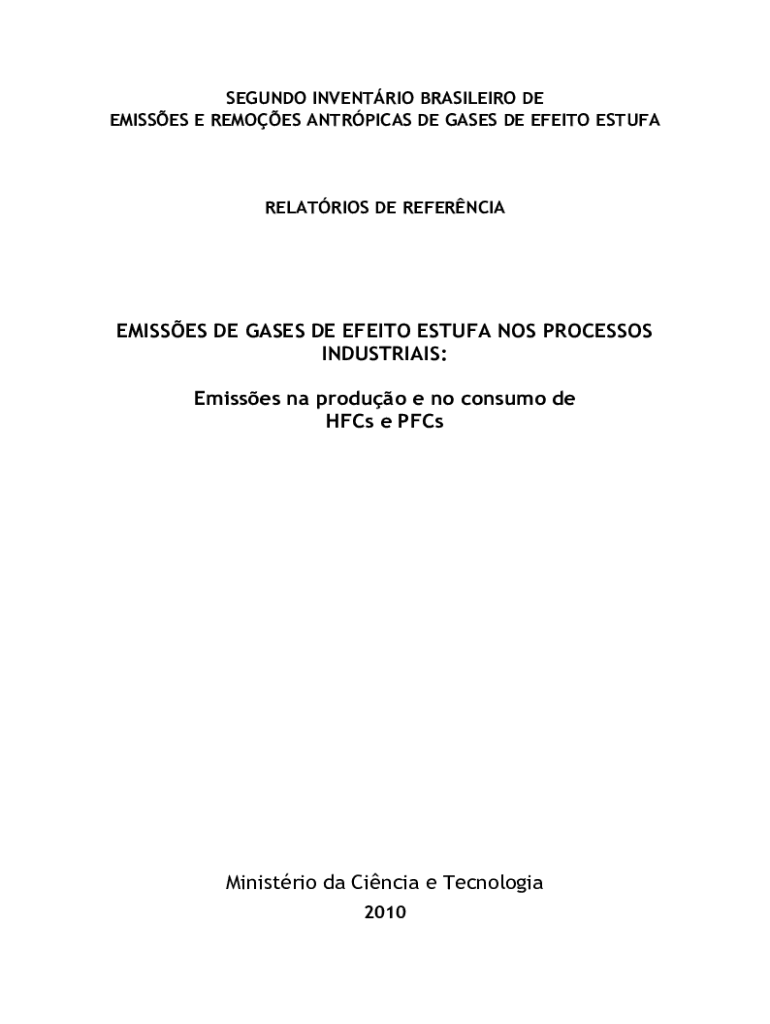 SEGUNDO INVENTÁRIO BRASILEIRO DE
EMISSÕES E REMOÇÕES ANTRÓPICAS DE GASES DE EFEITO ESTUFA

RELATÓRIOS DE REFERÊNCIA

EMISSÕES DE GASES DE EFEITO ESTUFA NOS PROCESSOS INDUSTRIAIS:

Emissões na produção e no consumo de HFCs e PFCs

Ministério da Ciência e Tecnologia
2010